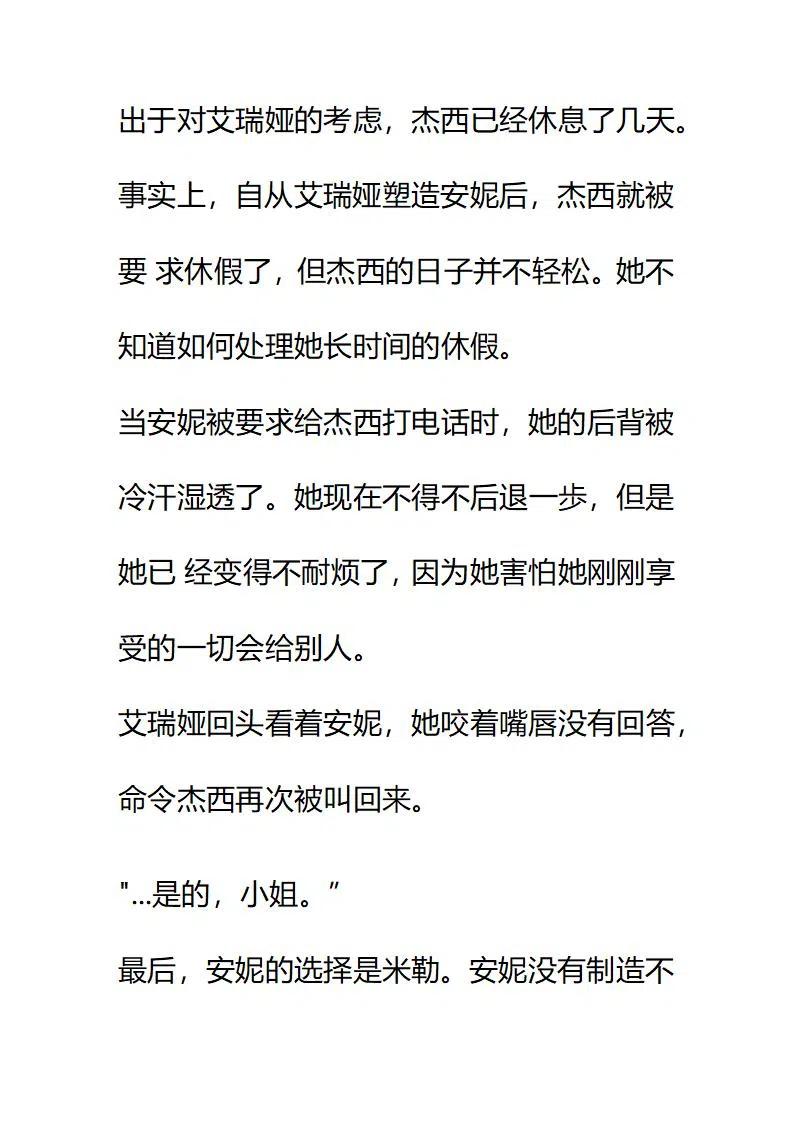 出于对艾瑞娅的考虑，杰西已经休息了几天。事实上，自从艾瑞娅塑造安妮后，杰西就被要 求休假了，但杰西的日子并不轻松。她不知道如何处理她长时间的休假。

当安妮被要求给杰西打电话时，她的后背被冷汗湿透了。她现在不得不后退一步，但是她已 经变得不耐烦了，因为她害怕她刚刚享受的一切会给别人。

艾瑞娅回头看着安妮，她咬着嘴唇没有回答，命令杰西再次被叫回来。

"...是的，小姐。”

最后，安妮的选择是米勒。安妮没有制造不